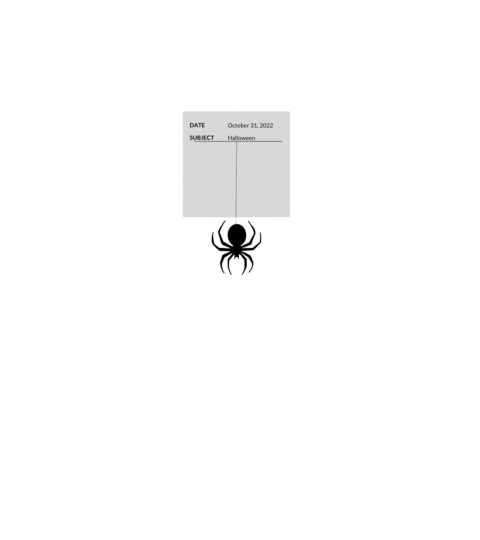 DATE October 31, 2022
SUBJECT Halloween